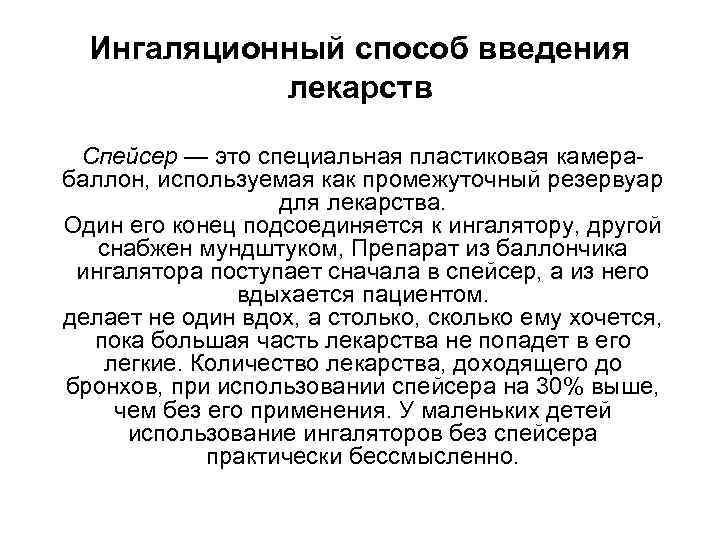 Ингаляционный способ введения лекарств

Спейсер — это специальная пластиковая камера-баллон, используемая как промежуточный резервуар для лекарства.
Один его конец подсоединяется к ингалятору, другой снабжен мундштуком, Препарат из баллончика ингалятора поступает сначала в спейсер, а из него вдыхается пациентом.
делает не один вдох, а столько, сколько ему хочется, пока большая часть лекарства не попадет в его легкие. Количество лекарства, доходящего до бронхов, при использовании спейсера на 30% выше, чем без его применения. У маленьких детей использование ингаляторов без спейсера практически бессмысленно.